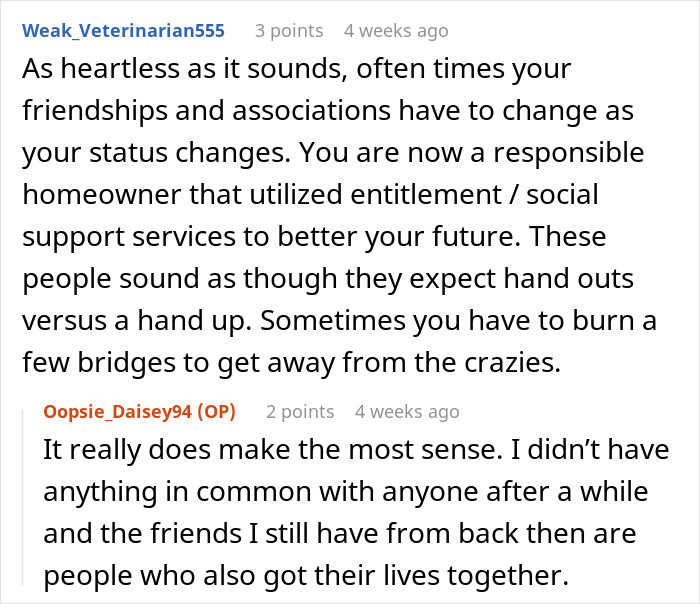 Weak_Veterinarian555 3 points 4 weeks ago

As heartless as it sounds, often times your friendships and associations have to change as your status changes. You are now a responsible homeowner that utilized entitlement / social support services to better your future. These people sound as though they expect hand outs versus a hand up. Sometimes you have to burn a few bridges to get away from the crazies.

Oopsie_Daisey94 (OP) 2 points 4 weeks ago

It really does make the most sense. I didn't have anything in common with anyone after a while and the friends I still have from back then are people who also got their lives together.